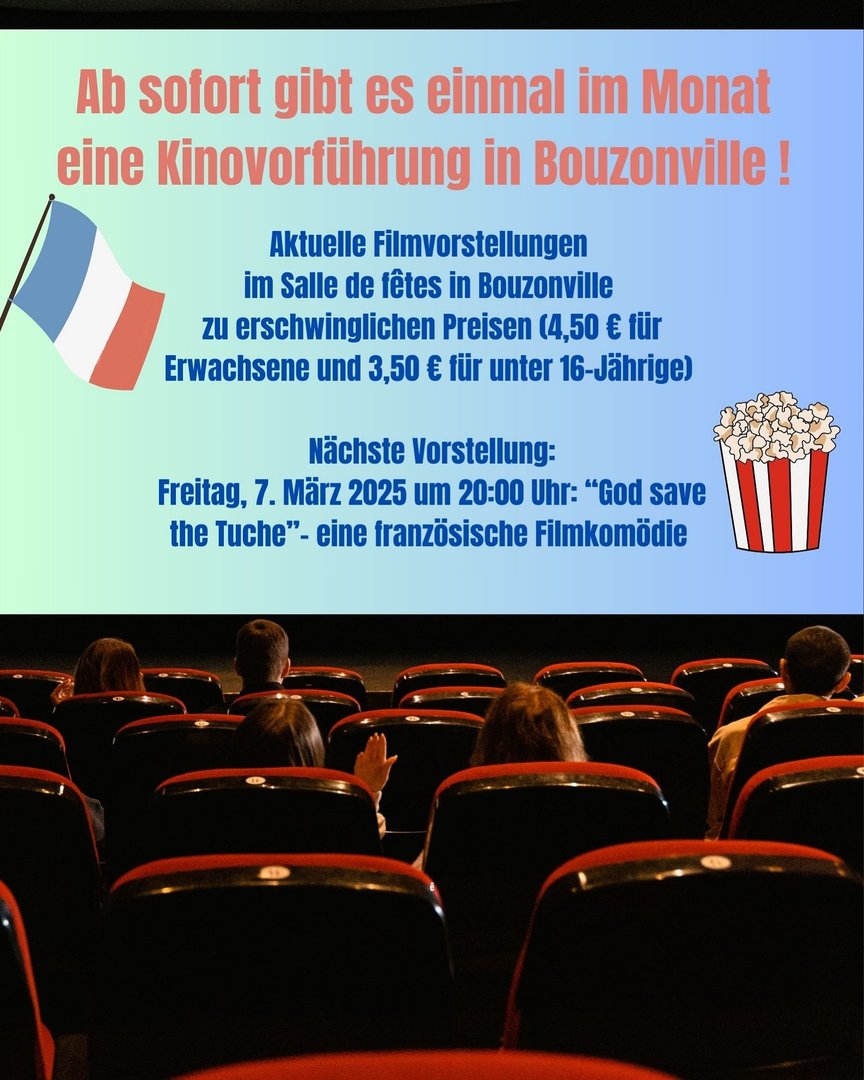 Ab sofort gibt es einmal im Monat eine Kinovorführung in Bouzonville !

Aktuelle Filmvorstellungen im Salle de fêtes in Bouzonville zu erschwinglichen Preisen (4,50 € für Erwachsene und 3,50 € für unter 16-Jährige)

Nächste Vorstellung: Freitag, 7. März 2025 um 20:00 Uhr: "God save the Tuche"- eine französische Filmkomödie